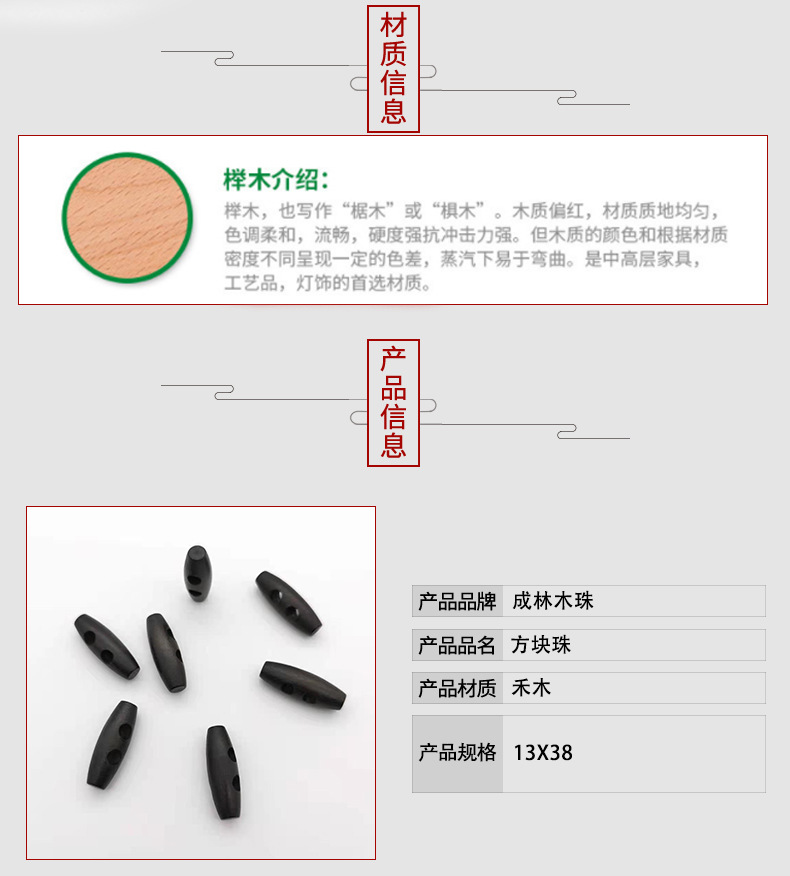 材质信息

榉木介绍:

榉木，也写作“椐木”或“椇木”。木质偏红，材质质地均匀，色调柔和，流畅，硬度强抗冲击力强。但木质的颜色和根据材质密度不同呈现一定的色差，蒸汽下易于弯曲。是中高层家具，工艺品，灯饰的首选材质。

产品信息

产品品牌 成林木珠

产品品名 方块珠

产品材质 禾木

产品规格 13X38